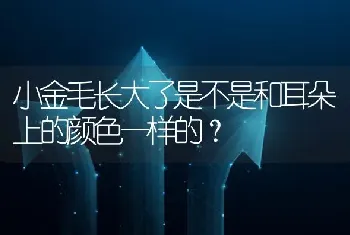 小金毛长大了是不是和耳朵上的颜色一样的？